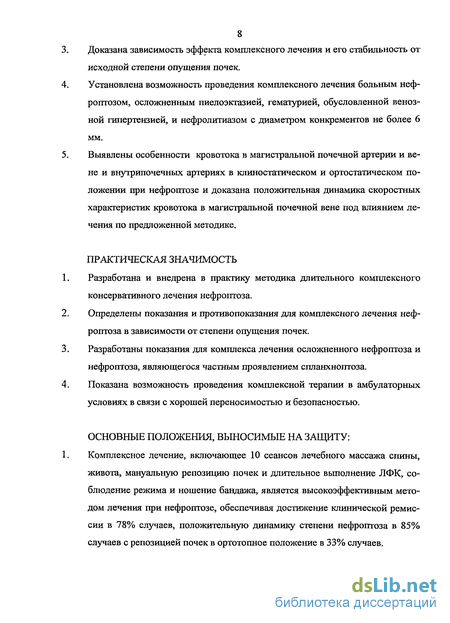 8

3. Доказана зависимость эффекта комплексного лечения и его стабильность от исходной степени опущения почек.

4. Установлена возможность проведения комплексного лечения больным нефроптозом, осложненным пиелоэктазией, гематурией, обусловленной венозной гипертензией, и нефролитиазом с диаметром конкрементов не более 6 мм.

5. Выявлены особенности кровотока в магистральной почечной артерии и вене и внутрипочечных артериях в клиностатическом и ортостатическом положении при нефроптозе и доказана положительная динамика скоростных характеристик кровотока в магистральной почечной вене под влиянием лечения по предложенной методике.

ПРАКТИЧЕСКАЯ ЗНАЧИМОСТЬ

1. Разработана и внедрена в практику методика длительного комплексного консервативного лечения нефроптоза.

2. Определены показания и противопоказания для комплексного лечения нефроптоза в зависимости от степени опущения почек.

3. Разработаны показания для комплекса лечения осложненного нефроптоза и нефроптоза, являющегося частным проявлением спланхноптоза.

4. Показана возможность проведения комплексной терапии в амбулаторных условиях в связи с хорошей переносимостью и безопасностью.

ОСНОВНЫЕ ПОЛОЖЕНИЯ, ВЫНОСИМЫЕ НА ЗАЩИТУ:

1. Комплексное лечение, включающее 10 сеансов лечебного массажа спины, живота, мануальную репозицию почек и длительное выполнение ЛФК, соблюдение режима и ношение бандажа, является высокоэффективным методом лечения при нефроптозе, обеспечивая достижение клинической ремиссии в 78% случаев, положительную динамику степени нефроптоза в 85% случаев с репозицией почек в ортотопное положение в 33% случаев.

dsLib.net
библиотека диссертаций